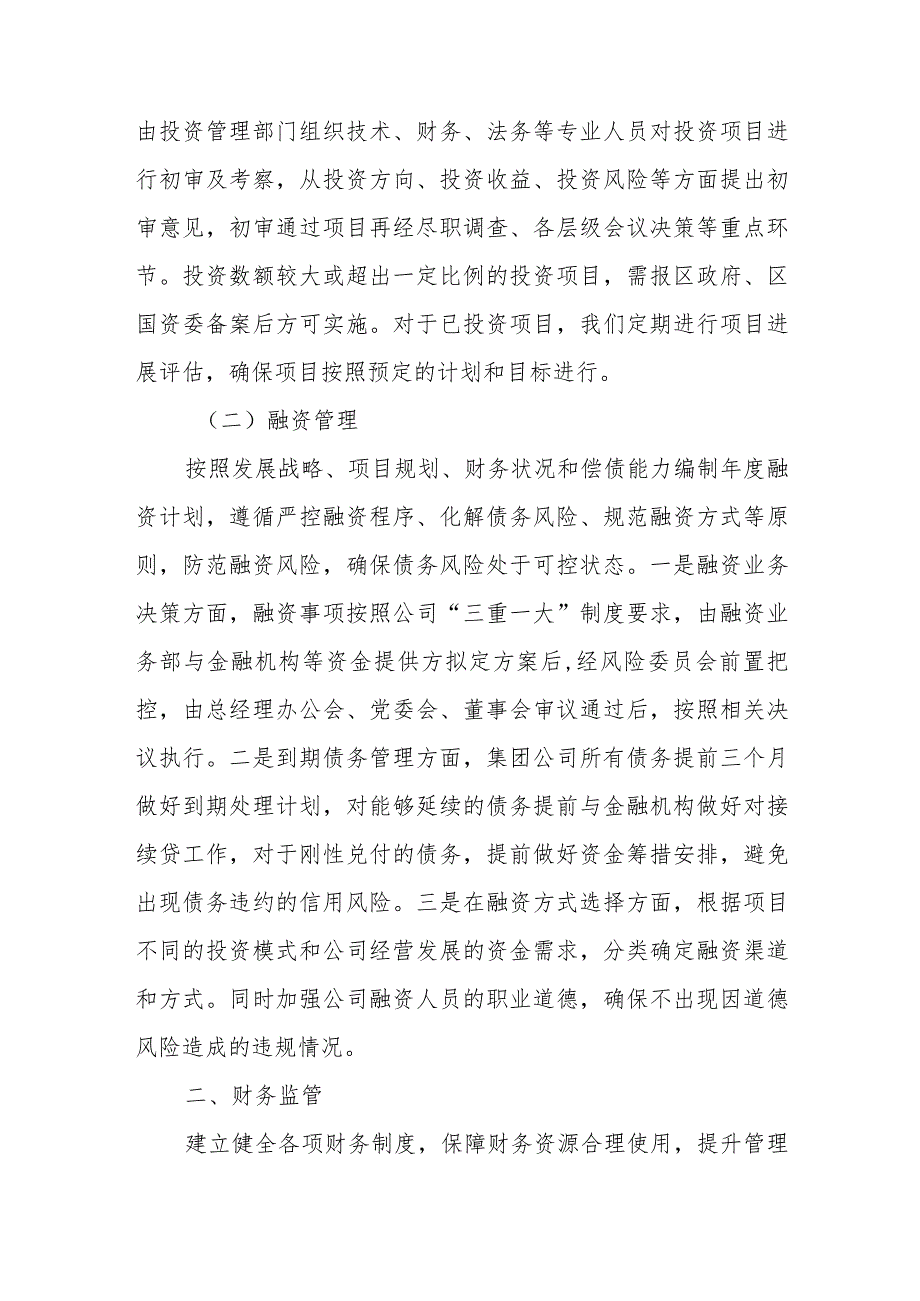 由投资管理部门组织技术、财务、法务等专业人员对投资项目进行初审及考察，从投资方向、投资收益、投资风险等方面提出初审意见，初审通过项目再经尽职调查、各层级会议决策等重点环节。投资数额较大或超出一定比例的投资项目，需报区政府、区国资委备案后方可实施。对于已投资项目，我们定期进行项目进展评估，确保项目按照预定的计划和目标进行。

（二）融资管理

按照发展战略、项目规划、财务状况和偿债能力编制年度融资计划，遵循严控融资程序、化解债务风险、规范融资方式等原则，防范融资风险，确保债务风险处于可控状态。一是融资业务决策方面，融资事项按照公司“三重一大”制度要求，由融资业务部与金融机构等资金提供方拟定方案后,经风险委员会前置把控，由总经理办公会、党委会、董事会审议通过后，按照相关决议执行。二是到期债务管理方面，集团公司所有债务提前三个月做好到期处理计划，对能够延续的债务提前与金融机构做好对接续贷工作，对于刚性兑付的债务，提前做好资金筹措安排，避免出现债务违约的信用风险。三是在融资方式选择方面，根据项目不同的投资模式和公司经营发展的资金需求，分类确定融资渠道和方式。同时加强公司融资人员的职业道德，确保不出现因道德风险造成的违规情况。

二、财务监管

建立健全各项财务制度，保障财务资源合理使用，提升管理